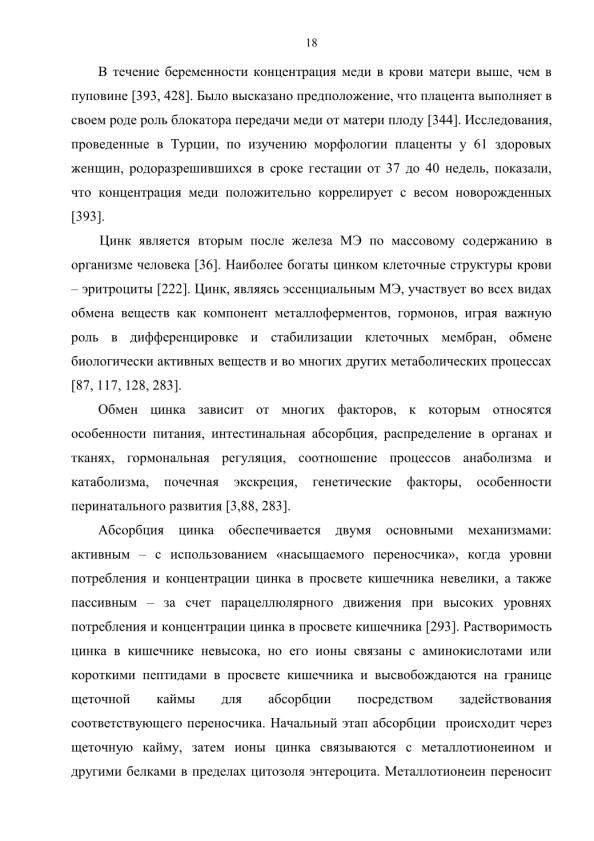 18

В течение беременности концентрация меди в крови матери выше, чем в пуповине [393, 428]. Было высказано предположение, что плацента выполняет в своем роде роль блокатора передачи меди от матери плоду [344]. Исследования, проведенные в Турции, по изучению морфологии плаценты у 61 здоровых женщин, родоразрешившихся в сроке гестации от 37 до 40 недель, показали, что концентрация меди положительно коррелирует с весом новорожденных [393].

Цинк является вторым после железа МЭ по массовому содержанию в организме человека [36]. Наиболее богаты цинком клеточные структуры крови – эритроциты [222]. Цинк, являясь эссенциальным МЭ, участвует во всех видах обмена веществ как компонент металлоферментов, гормонов, играя важную роль в дифференцировке и стабилизации клеточных мембран, обмене биологически активных веществ и во многих других метаболических процессах [87, 117, 128, 283].

Обмен цинка зависит от многих факторов, к которым относятся особенности питания, интестинальная абсорбция, распределение в органах и тканях, гормональная регуляция, соотношение процессов анаболизма и катаболизма, почечная экскреция, генетические факторы, особенности перинатального развития [3,88, 283].

Абсорбция цинка обеспечивается двумя основными механизмами: активным – с использованием «насыщаемого переносчика», когда уровни потребления и концентрации цинка в просвете кишечника невелики, а также пассивным – за счет парацеллюлярного движения при высоких уровнях потребления и концентрации цинка в просвете кишечника [293]. Растворимость цинка в кишечнике невысока, но его ионы связаны с аминокислотами или короткими пептидами в просвете кишечника и высвобождаются на границе щеточной каймы для абсорбции посредством задействования соответствующего переносчика. Начальный этап абсорбции происходит через щеточную кайму, затем ионы цинка связываются с металлотионеином и другими белками в пределах цитозоля энтероцита. Металлотионеин переносит